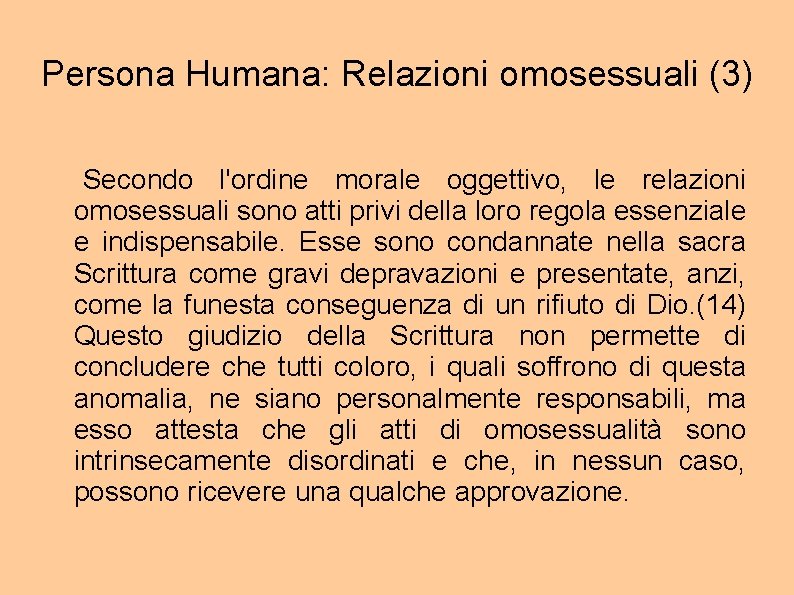 Persona Humana: Relazioni omosessuali (3)

Secondo l'ordine morale oggettivo, le relazioni omosessuali sono atti privi della loro regola essenziale e indispensabile. Esse sono condannate nella sacra Scrittura come gravi depravazioni e presentate, anzi, come la funesta conseguenza di un rifiuto di Dio.(14) Questo giudizio della Scrittura non permette di concludere che tutti coloro, i quali soffrono di questa anomalia, ne siano personalmente responsabili, ma esso attesta che gli atti di omosessualità sono intrinsecamente disordinati e che, in nessun caso, possono ricevere una qualche approvazione.